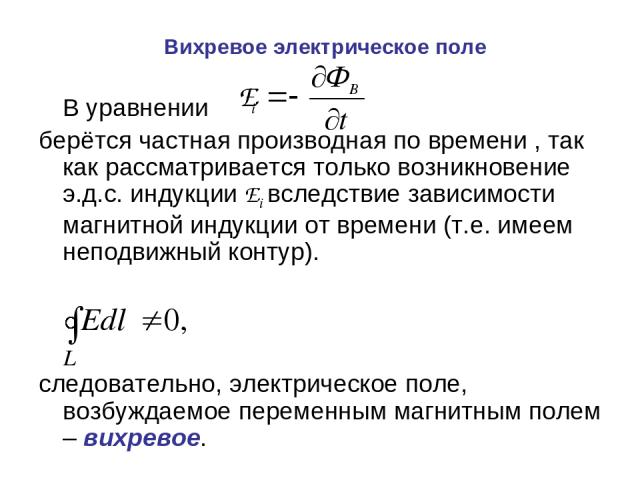 Вихревое электрическое поле

В уравнении $\mathcal{E}_i = -\frac{\partial \Phi_B}{\partial t}$

берётся частная производная по времени , так как рассматривается только возникновение э.д.с. индукции $\mathcal{E}_i$ вследствие зависимости магнитной индукции от времени (т.е. имеем неподвижный контур).

$\oint_L Edl \neq 0,$

следовательно, электрическое поле, возбуждаемое переменным магнитным полем – вихревое.